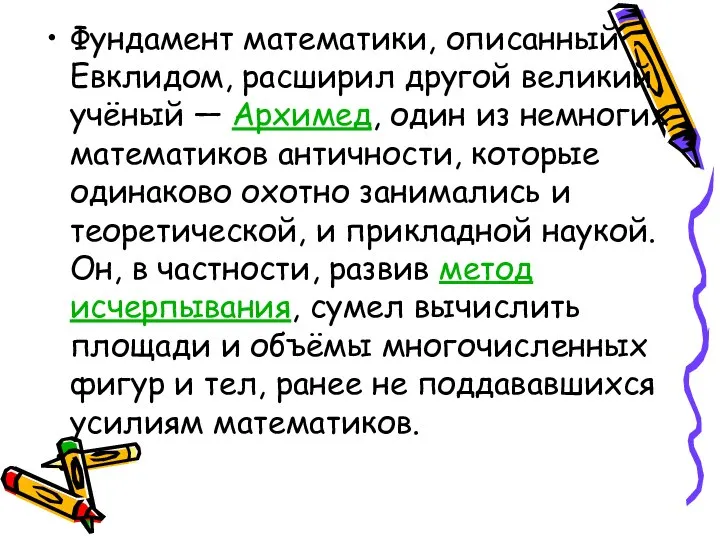 • Фундамент математики, описанный Евклидом, расширил другой великий учёный — Архимед, один из немногих математиков античности, которые одинаково охотно занимались и теоретической, и прикладной наукой. Он, в частности, развив метод исчерпывания, сумел вычислить площади и объёмы многочисленных фигур и тел, ранее не поддававшихся усилиям математиков.